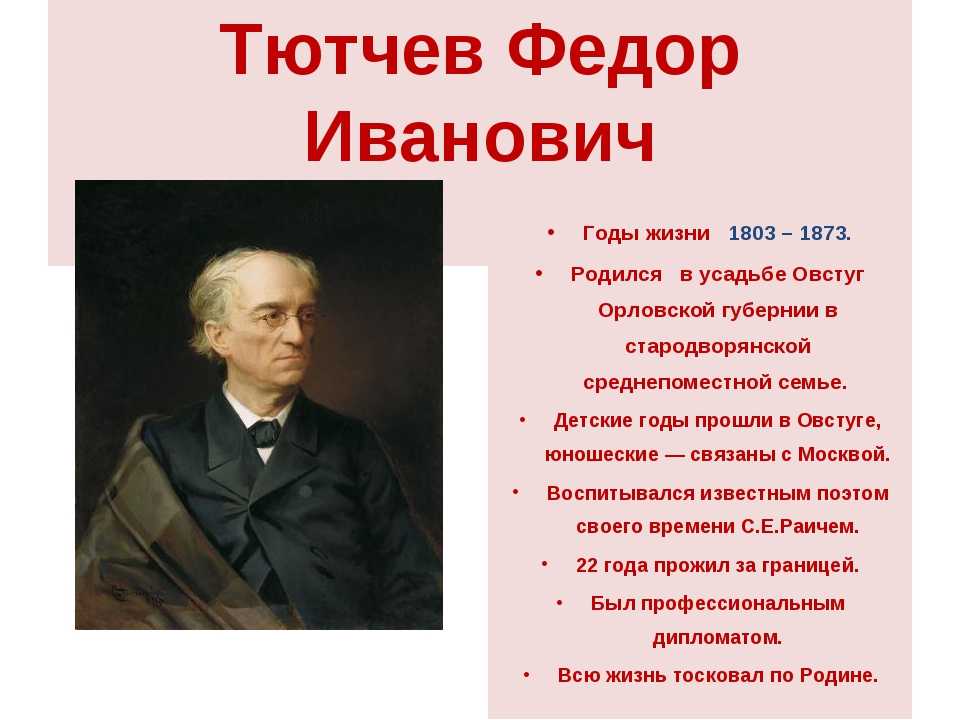 Тютчев Федор Иванович

• Годы жизни 1803 – 1873.
• Родился в усадьбе Овстуг Орловской губернии в стародворянской среднепоместной семье.
• Детские годы прошли в Овстуге, юношеские — связаны с Москвой.
• Воспитывался известным поэтом своего времени С.Е.Раичем.
• 22 года прожил за границей.
• Был профессиональным дипломатом.
• Всю жизнь тосковал по Родине.